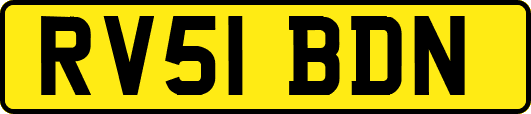 RV51 BDN